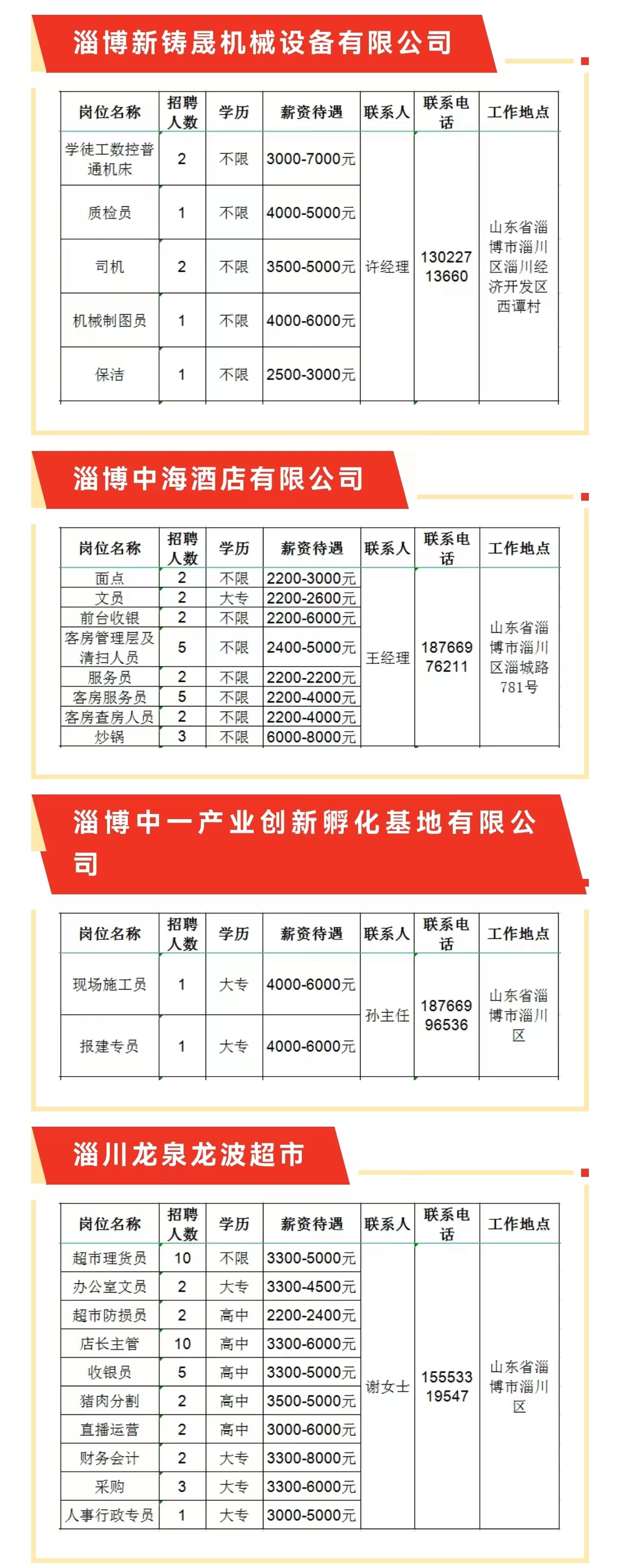 淄博新铸晟机械设备有限公司

| 岗位名称 | 招聘人数 | 学历 | 薪资待遇 | 联系人 | 联系电话 | 工作地点 |
|---|---|---|---|---|---|---|
| 学徒工数控普通机床 | 2 | 不限 | 3000-7000元 | 许经理 | 13022713660 | 山东省淄博市淄川区淄川经济开发区西谭村 |
| 质检员 | 1 | 不限 | 4000-5000元 | | | |
| 司机 | 2 | 不限 | 3500-5000元 | | | |
| 机械制图员 | 1 | 不限 | 4000-6000元 | | | |
| 保洁 | 1 | 不限 | 2500-3000元 | | | |

淄博中海酒店有限公司

| 岗位名称 | 招聘人数 | 学历 | 薪资待遇 | 联系人 | 联系电话 | 工作地点 |
|---|---|---|---|---|---|---|
| 面点 | 2 | 不限 | 2200-3000元 | 王经理 | 18766976211 | 山东省淄博市淄川区淄城路781号 |
| 文员 | 2 | 大专 | 2200-2600元 | | | |
| 前台收银 | 2 | 不限 | 2200-6000元 | | | |
| 客房管理层及清扫人员 | 5 | 不限 | 2400-5000元 | | | |
| 服务员 | 2 | 不限 | 2200-2200元 | | | |
| 客房服务员 | 5 | 不限 | 2200-4000元 | | | |
| 客房查房人员 | 2 | 不限 | 2200-4000元 | | | |
| 炒锅 | 3 | 不限 | 6000-8000元 | | | |

淄博中一产业创新孵化基地有限公司

| 岗位名称 | 招聘人数 | 学历 | 薪资待遇 | 联系人 | 联系电话 | 工作地点 |
|---|---|---|---|---|---|---|
| 现场施工员 | 1 | 大专 | 4000-6000元 | 孙主任 | 18766996536 | 山东省淄博市淄川区 |
| 报建专员 | 1 | 大专 | 4000-6000元 | | | |

淄川龙泉龙波超市

| 岗位名称 | 招聘人数 | 学历 | 薪资待遇 | 联系人 | 联系电话 | 工作地点 |
|---|---|---|---|---|---|---|
| 超市理货员 | 10 | 不限 | 3300-5000元 | 谢女士 | 15553319547 | 山东省淄博市淄川区 |
| 办公室文员 | 2 | 大专 | 3300-4500元 | | | |
| 超市防损员 | 2 | 高中 | 2200-2400元 | | | |
| 店长主管 | 10 | 高中 | 3300-6000元 | | | |
| 收银员 | 5 | 高中 | 3300-5000元 | | | |
| 猪肉分割 | 2 | 高中 | 3500-5000元 | | | |
| 直播运营 | 2 | 高中 | 3000-6000元 | | | |
| 财务会计 | 2 | 大专 | 3300-8000元 | | | |
| 采购 | 3 | 大专 | 3300-6000元 | | | |
| 人事行政专员 | 1 | 大专 | 3000-5000元 | | | |